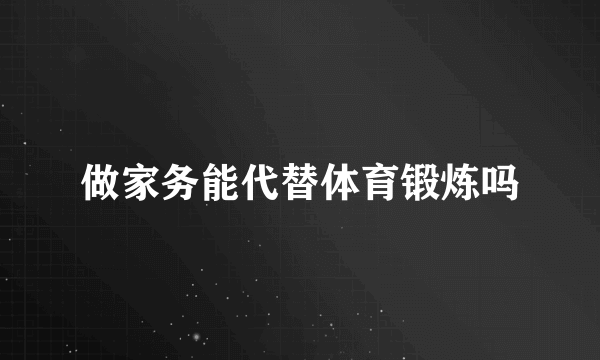 做家务能代替体育锻炼吗